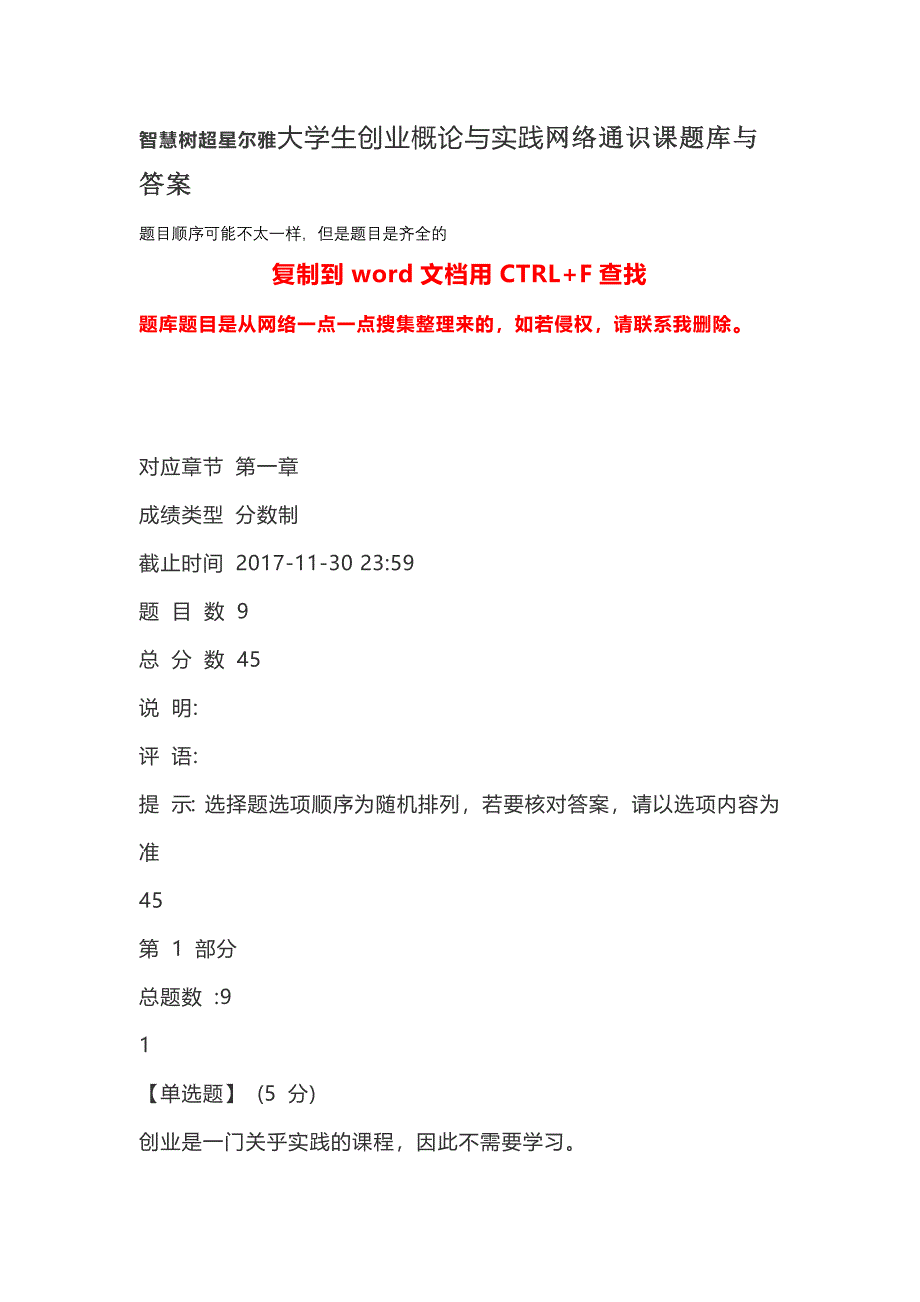 智慧树超星尔雅大学生创业概论与实践网络通识课题库与答案

题目顺序可能不太一样，但是题目是齐全的

复制到 word 文档用 CTRL+F 查找

题库题目是从网络一点一点搜集整理来的，如若侵权，请联系我删除。

对应章节 第一章

成绩类型 分数制

截止时间 2017-11-30 23:59

题 目 数 9

总 分 数 45

说 明:

评 语:

提 示: 选择题选项顺序为随机排列，若要核对答案，请以选项内容为准

45

第 1 部分

总题数 :9

1

【单选题】 (5 分)

创业是一门关乎实践的课程，因此不需要学习。